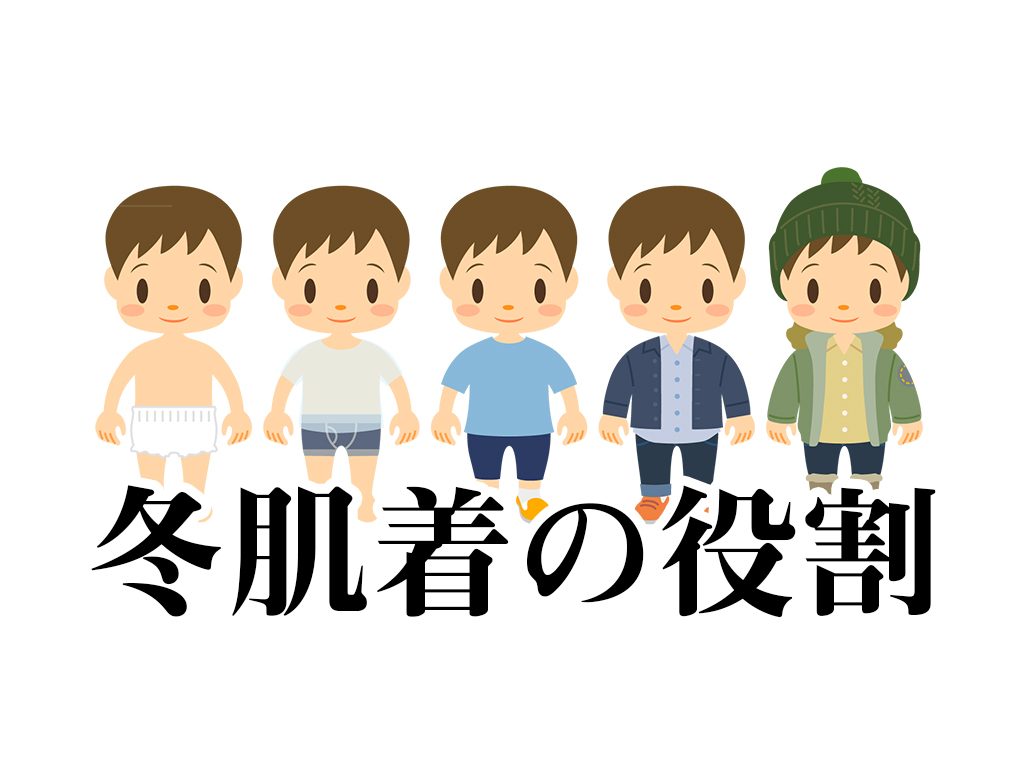 冬肌着の役割